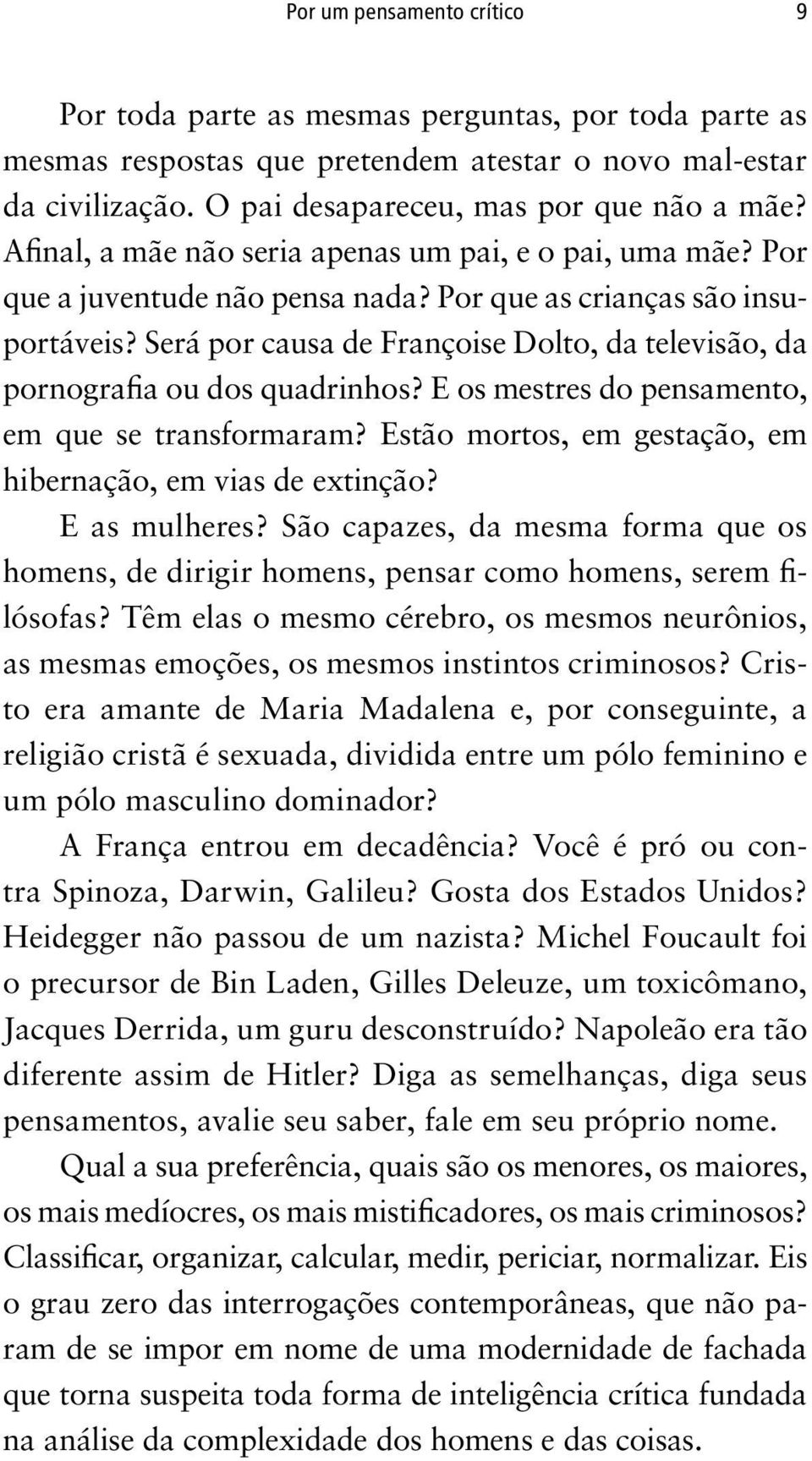 Por um pensamento crítico 9

Por toda parte as mesmas perguntas, por toda parte as mesmas respostas que pretendem atestar o novo mal-estar da civilização. O pai desapareceu, mas por que não a mãe? Afinal, a mãe não seria apenas um pai, e o pai, uma mãe? Por que a juventude não pensa nada? Por que as crianças são insuportáveis? Será por causa de Françoise Dolto, da televisão, da pornografia ou dos quadrinhos? E os mestres do pensamento, em que se transformaram? Estão mortos, em gestação, em hibernação, em vias de extinção?

E as mulheres? São capazes, da mesma forma que os homens, de dirigir homens, pensar como homens, serem filósofas? Têm elas o mesmo cérebro, os mesmos neurônios, as mesmas emoções, os mesmos instintos criminosos? Cristo era amante de Maria Madalena e, por conseguinte, a religião cristã é sexuada, dividida entre um pólo feminino e um pólo masculino dominador?

A França entrou em decadência? Você é pró ou contra Spinoza, Darwin, Galileu? Gosta dos Estados Unidos? Heidegger não passou de um nazista? Michel Foucault foi o precursor de Bin Laden, Gilles Deleuze, um toxicômano, Jacques Derrida, um guru desconstruído? Napoleão era tão diferente assim de Hitler? Diga as semelhanças, diga seus pensamentos, avalie seu saber, fale em seu próprio nome.

Qual a sua preferência, quais são os menores, os maiores, os mais medíocres, os mais mistificadores, os mais criminosos? Classificar, organizar, calcular, medir, periciar, normalizar. Eis o grau zero das interrogações contemporâneas, que não param de se impor em nome de uma modernidade de fachada que torna suspeita toda forma de inteligência crítica fundada na análise da complexidade dos homens e das coisas.